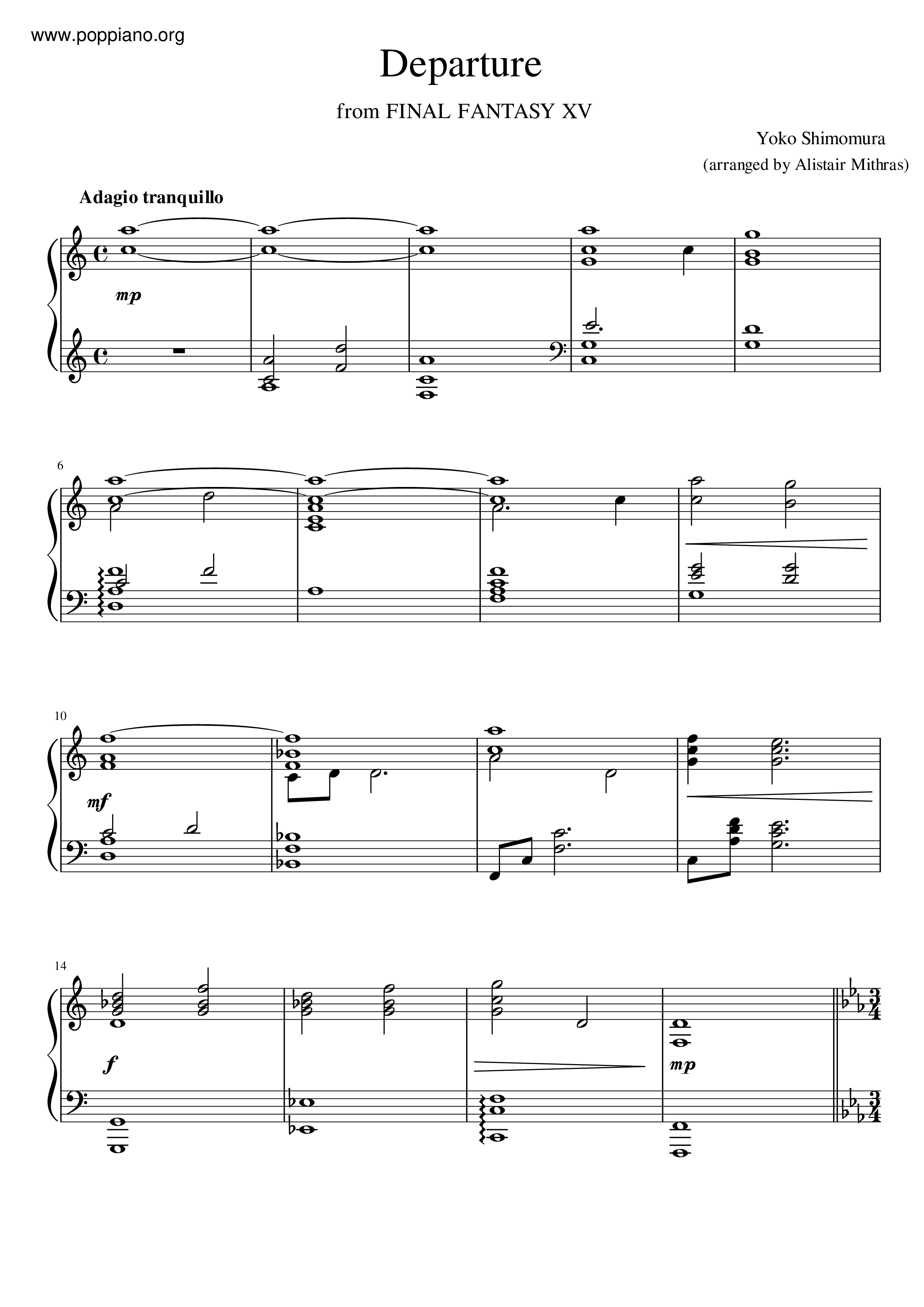 www.poppiano.org

Departure

from FINAL FANTASY XV

Yoko Shimomura

(arranged by Alistair Mithras)

Adagio tranquillo

mp

6

10

mf

14

f

mp